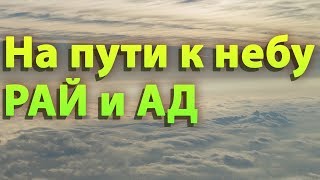 На пути к небу
РАЙ и АД